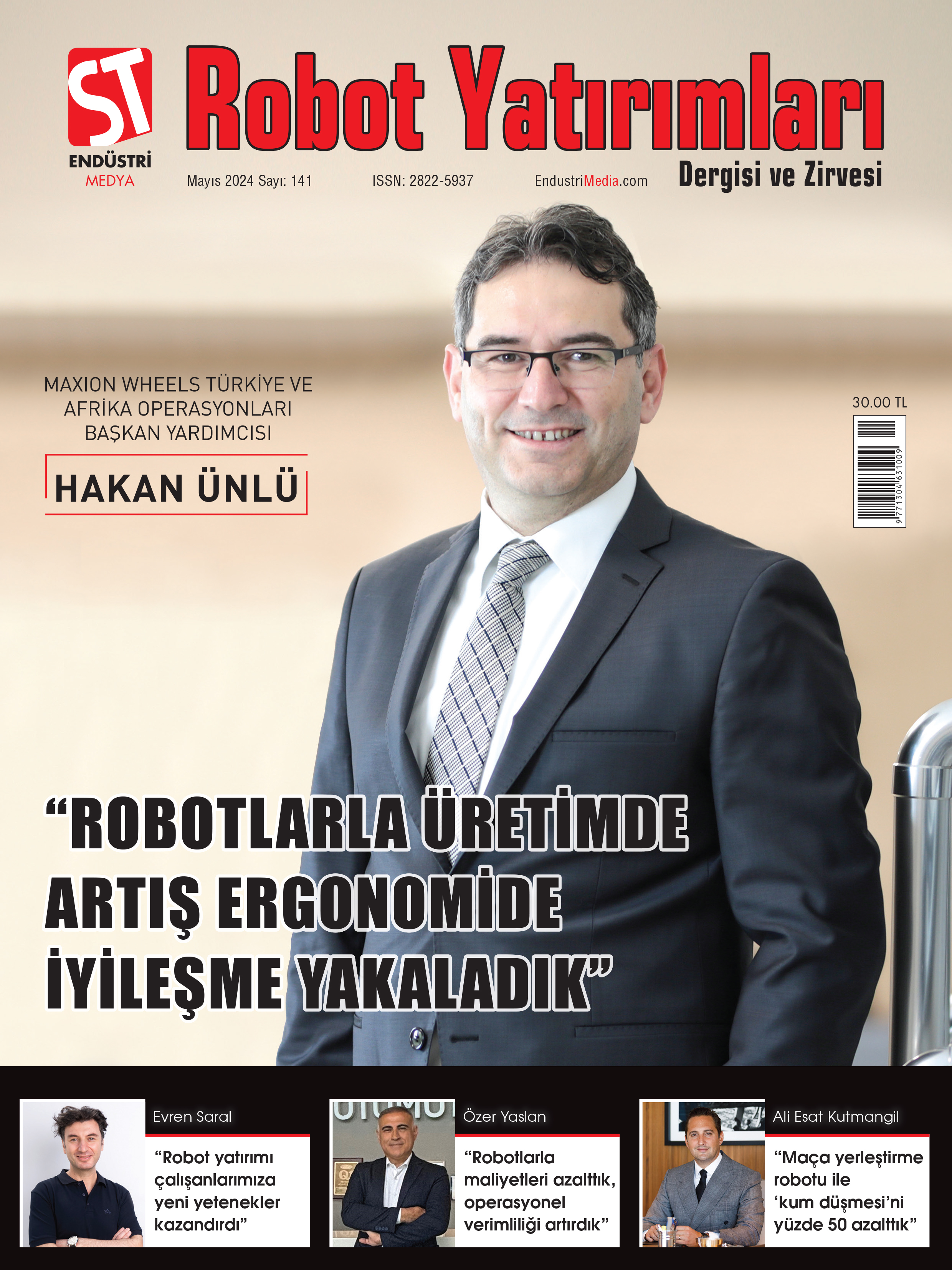 ST
ENDÜSTRİ
MEDYA

Robot Yatırımları
Dergisi ve Zirvesi

Mayıs 2024 Sayı: 141 ISSN: 2822-5937 EndustriMedia.com

MAXION WHEELS TÜRKİYE VE AFRİKA OPERASYONLARI BAŞKAN YARDIMCISI

HAKAN ÜNLÜ

30.00 TL

9771304631009

“ROBOTLARLA ÜRETİMDE ARTIŞ ERGONOMİDE İYİLEŞME YAKALADIK”

Evren Saral
“Robot yatırımı çalışanlarımıza yeni yetenekler kazandırdı”

Özer Yaslan
“Robotlarla maliyetleri azalttık, operasyonel verimliliği artırdık”

Ali Esat Kutmangil
“Maça yerleştirme robotu ile ‘kum düşmesi’ni yüzde 50 azalttık”